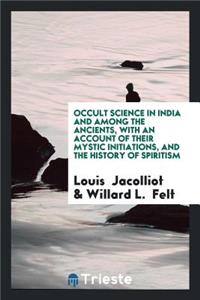 OCCULT SCIENCE IN INDIA AND AMONG THE ANCIENTS, WITH AN ACCOUNT OF THEIR MYSTIC INITIATIONS, AND THE HISTORY OF SPIRITISM

Louis Jacolliot & Willard L. Felt

Trieste